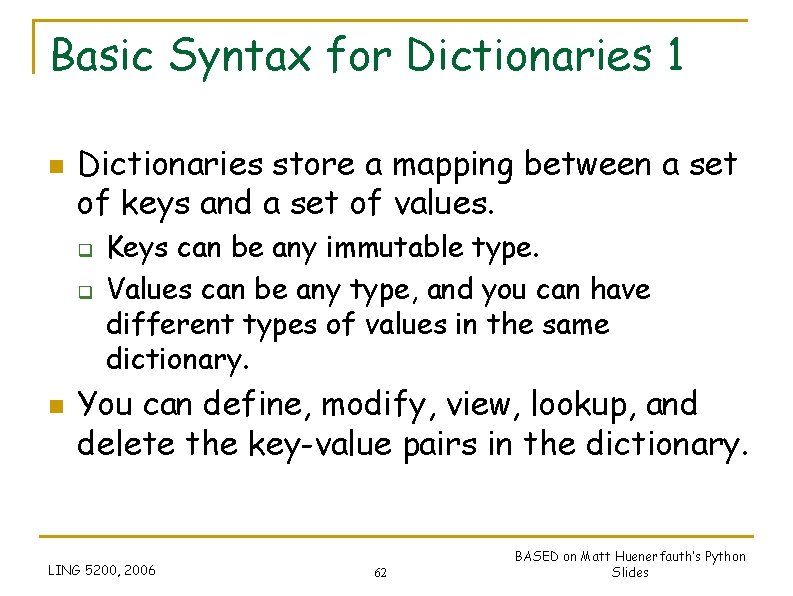 Basic Syntax for Dictionaries 1

Dictionaries store a mapping between a set of keys and a set of values.

Keys can be any immutable type.

Values can be any type, and you can have different types of values in the same dictionary.

You can define, modify, view, lookup, and delete the key-value pairs in the dictionary.

LING 5200, 2006

62

BASED on Matt Huenerfauth's Python Slides